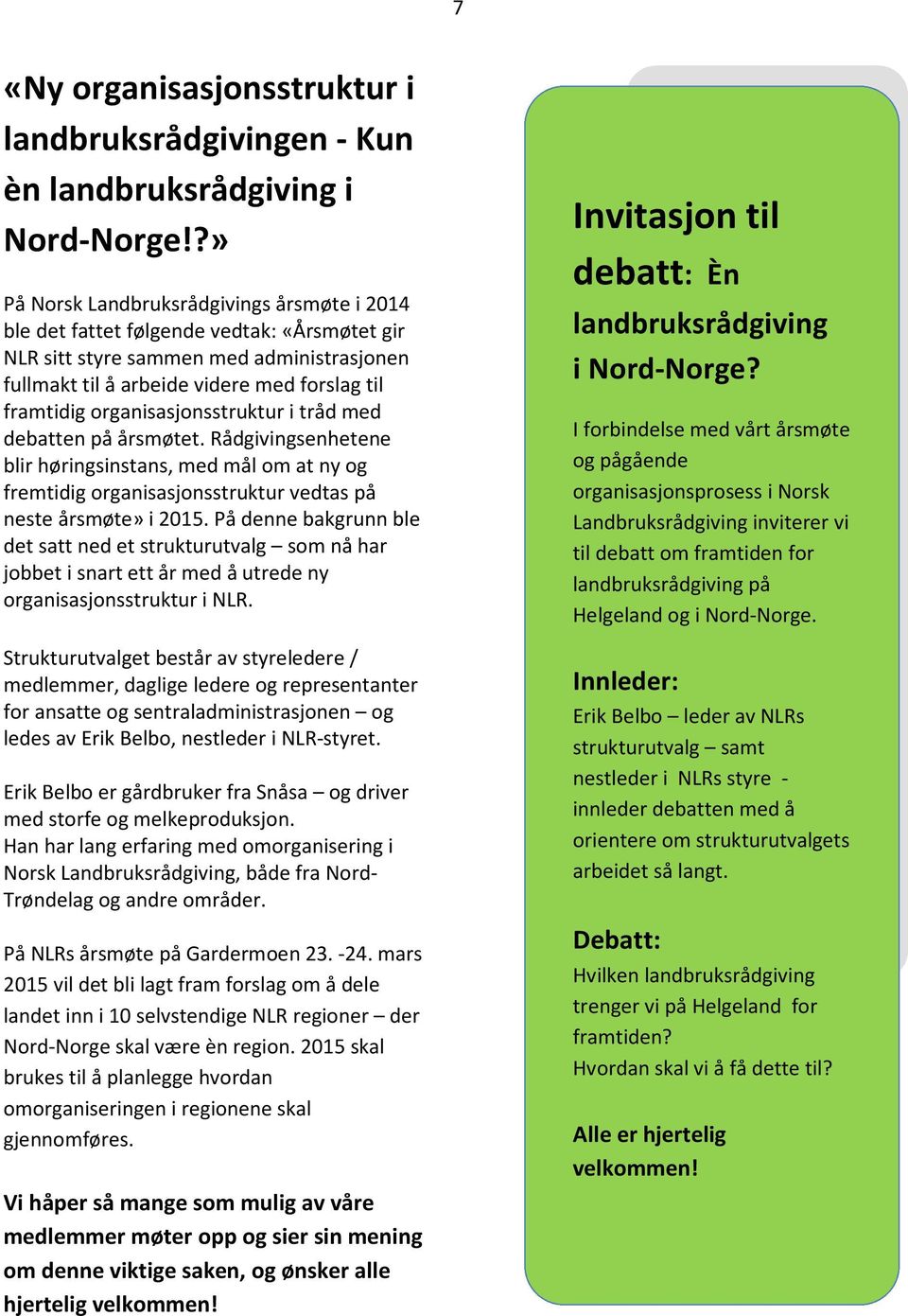 7

«Ny organisasjonsstruktur i landbruksrådgivingen - Kun èn landbruksrådgiving i Nord-Norge!?»

På Norsk Landbruksrådgivings årsmøte i 2014 ble det fattet følgende vedtak: «Årsmøtet gir NLR sitt styre sammen med administrasjonen fullmakt til å arbeide videre med forslag til framtidig organisasjonsstruktur i tråd med debatten på årsmøtet. Rådgivingsenhetene blir høringsinstans, med mål om at ny og fremtidig organisasjonsstruktur vedtas på neste årsmøte» i 2015. På denne bakgrunn ble det satt ned et strukturutvalg – som nå har jobbet i snart ett år med å utrede ny organisasjonsstruktur i NLR.

Strukturutvalget består av styreledere / medlemmer, daglige ledere og representanter for ansatte og sentraladministrasjonen – og ledes av Erik Belbo, nestleder i NLR-styret.

Erik Belbo er gårdbruker fra Snåsa – og driver med storfe og melkeproduksjon.
Han har lang erfaring med omorganisering i Norsk Landbruksrådgiving, både fra Nord-Trøndelag og andre områder.

På NLRs årsmøte på Gardermoen 23. -24. mars 2015 vil det bli lagt fram forslag om å dele landet inn i 10 selvstendige NLR regioner – der Nord-Norge skal være èn region. 2015 skal brukes til å planlegge hvordan omorganiseringen i regionene skal gjennomføres.

Vi håper så mange som mulig av våre medlemmer møter opp og sier sin mening om denne viktige saken, og ønsker alle hjertelig velkommen!

Invitasjon til debatt: Èn landbruksrådgiving i Nord-Norge?

I forbindelse med vårt årsmøte og pågående organisasjonsprosess i Norsk Landbruksrådgiving inviterer vi til debatt om framtiden for landbruksrådgiving på Helgeland og i Nord-Norge.

Innleder:
Erik Belbo – leder av NLRs strukturutvalg – samt nestleder i NLRs styre - innleder debatten med å orientere om strukturutvalgets arbeidet så langt.

Debatt:
Hvilken landbruksrådgiving trenger vi på Helgeland for framtiden?
Hvordan skal vi å få dette til?

Alle er hjertelig velkommen!